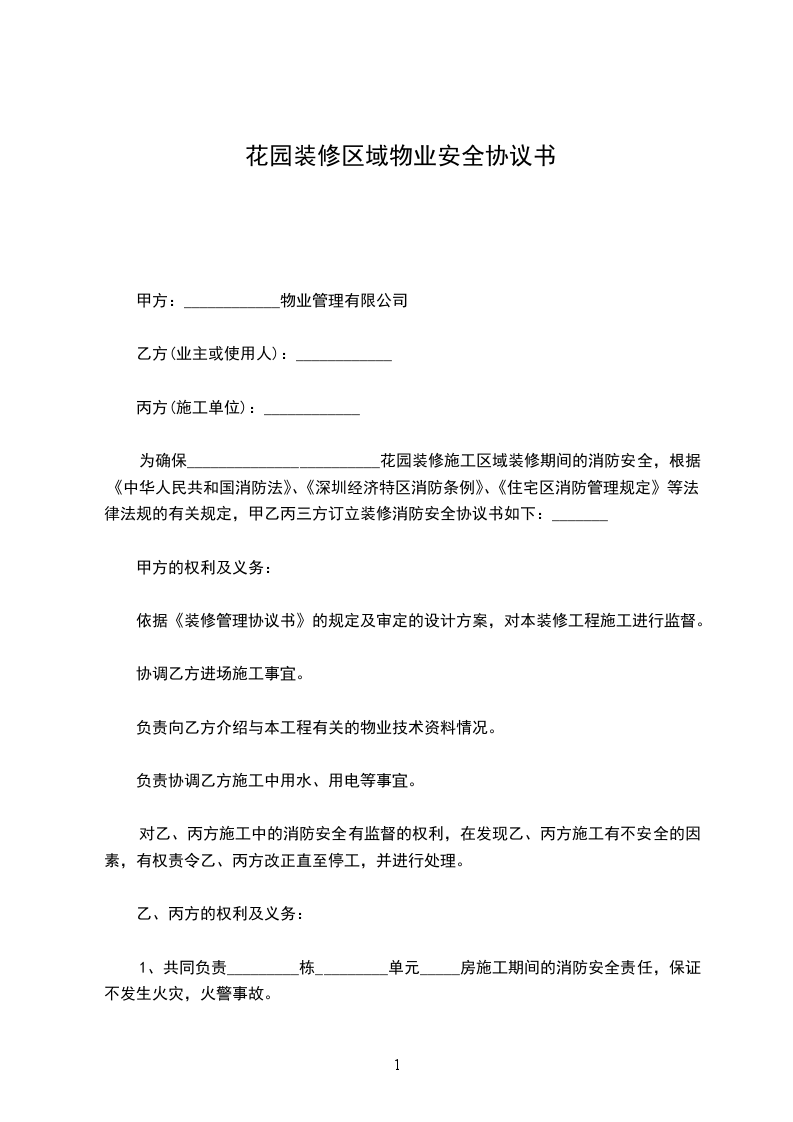 花园装修区域物业安全协议书

甲方：____________物业管理有限公司

乙方(业主或使用人)：____________

丙方(施工单位)：____________

为确保________________________花园装修施工区域装修期间的消防安全，根据《中华人民共和国消防法》、《深圳经济特区消防条例》、《住宅区消防管理规定》等法律法规的有关规定，甲乙丙三方订立装修消防安全协议书如下：_______

甲方的权利及义务：

依据《装修管理协议书》的规定及审定的设计方案，对本装修工程施工进行监督。

协调乙方进场施工事宜。

负责向乙方介绍与本工程有关的物业技术资料情况。

负责协调乙方施工中用水、用电等事宜。

对乙、丙方施工中的消防安全有监督的权利，在发现乙、丙方施工有不安全的因素，有权责令乙、丙方改正直至停工，并进行处理。

乙、丙方的权利及义务：

1、共同负责_________栋_________单元_____房施工期间的消防安全责任，保证不发生火灾，火警事故。

1